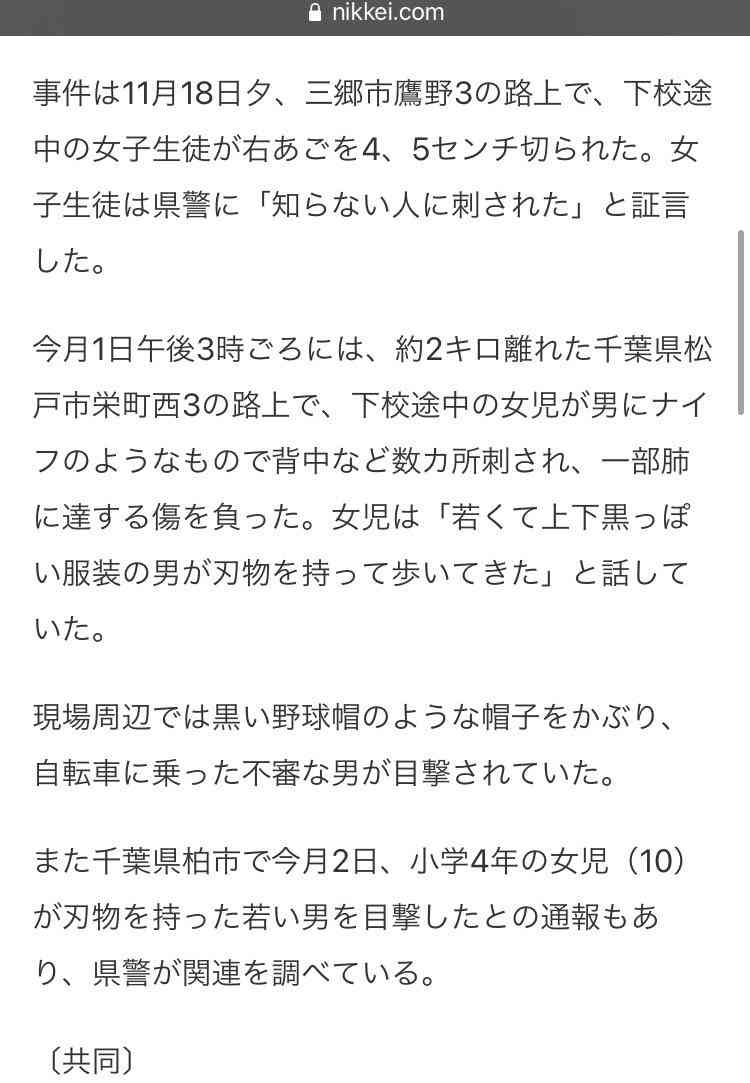 nikkei.com

事件は11月18日夕、三郷市鷹野3の路上で、下校途中の女子生徒が右あごを4、5センチ切られた。女子生徒は県警に「知らない人に刺された」と証言した。

今月1日午後3時ごろには、約2キロ離れた千葉県松戸市栄町西3の路上で、下校途中の女児が男にナイフのようなもので背中など数カ所刺され、一部肺に達する傷を負った。女児は「若くて上下黒っぽい服装の男が刃物を持って歩いてきた」と話していた。

現場周辺では黒い野球帽のような帽子をかぶり、自転車に乗った不審な男が目撃されていた。

また千葉県柏市で今月2日、小学4年の女児（10）が刃物を持った若い男を目撃したとの通報もあり、県警が関連を調べている。

〔共同〕